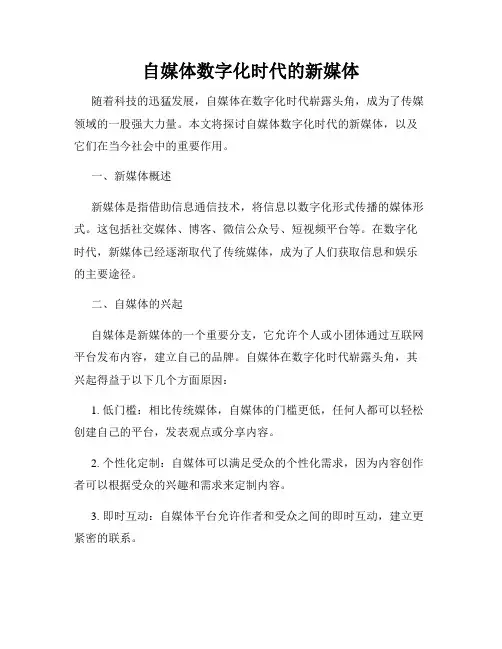 自媒体数字化时代的新媒体

随着科技的迅猛发展，自媒体在数字化时代崭露头角，成为了传媒领域的一股强大力量。本文将探讨自媒体数字化时代的新媒体，以及它们在当今社会中的重要作用。

一、新媒体概述

新媒体是指借助信息通信技术，将信息以数字化形式传播的媒体形式。这包括社交媒体、博客、微信公众号、短视频平台等。在数字化时代，新媒体已经逐渐取代了传统媒体，成为了人们获取信息和娱乐的主要途径。

二、自媒体的兴起

自媒体是新媒体的一个重要分支，它允许个人或小团体通过互联网平台发布内容，建立自己的品牌。自媒体在数字化时代崭露头角，其兴起得益于以下几个方面原因：

1. 低门槛：相比传统媒体，自媒体的门槛更低，任何人都可以轻松创建自己的平台，发表观点或分享内容。

2. 个性化定制：自媒体可以满足受众的个性化需求，因为内容创作者可以根据受众的兴趣和需求来定制内容。

3. 即时互动：自媒体平台允许作者和受众之间的即时互动，建立更紧密的联系。